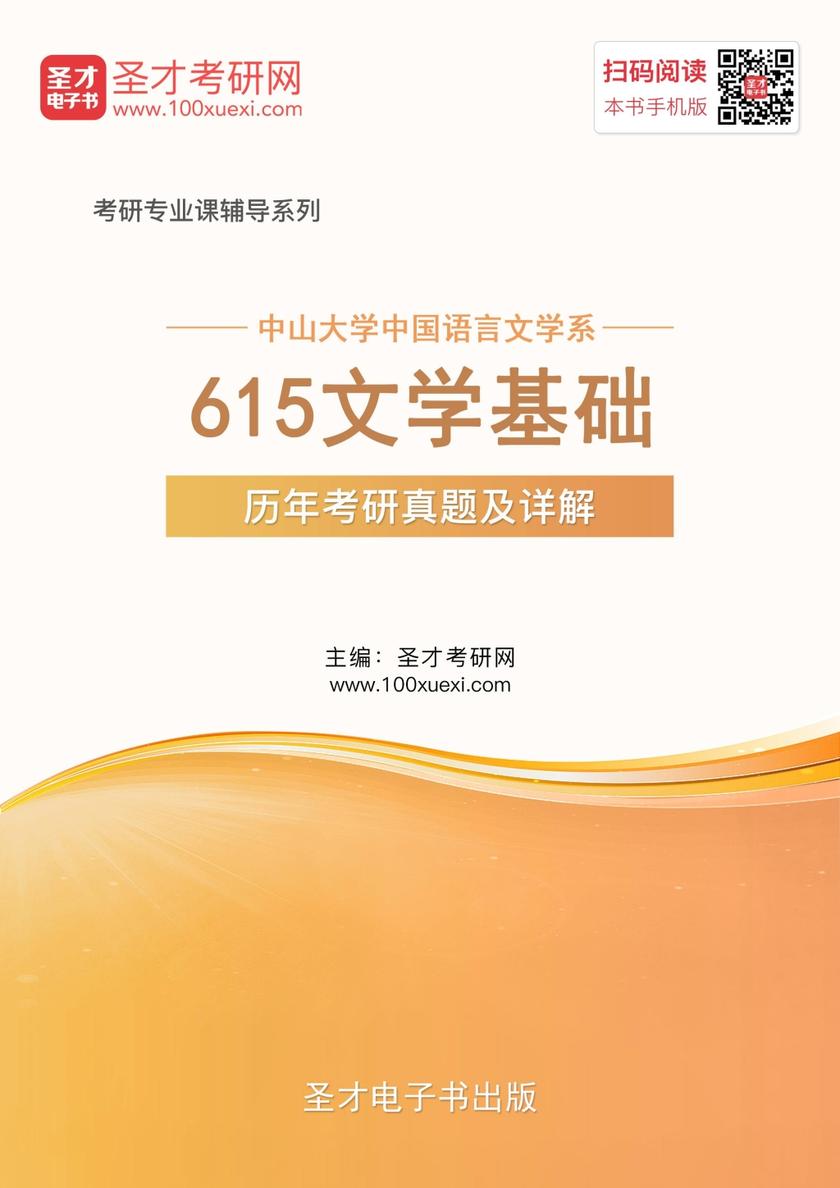 圣才电子书
圣才考研网
www.100xuexi.com

扫码阅读
本书手机版

考研专业课辅导系列

中山大学中国语言文学系
615文学基础
历年考研真题及详解

主编：圣才考研网
www.100xuexi.com

圣才电子书出版